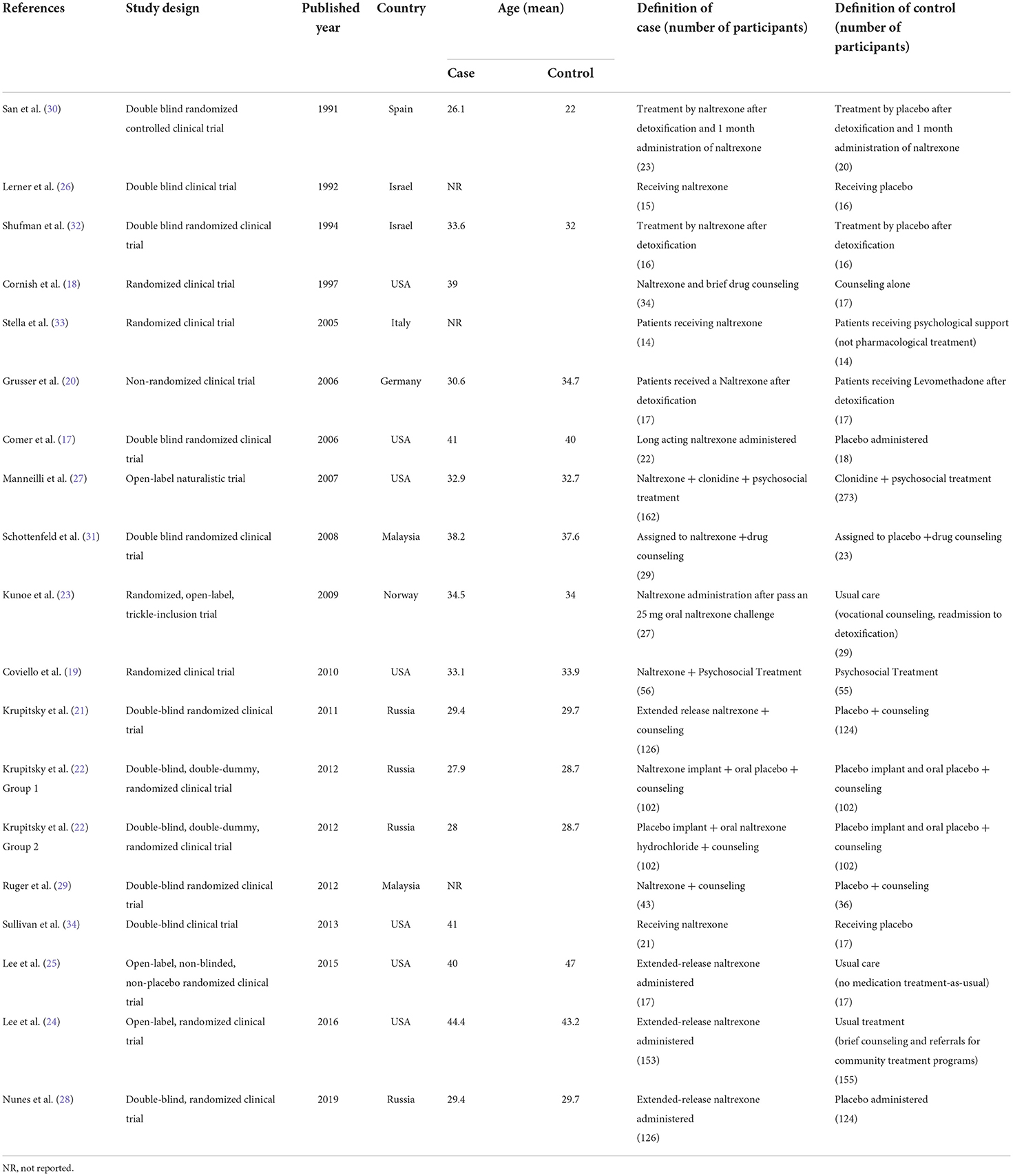 | References | Study design | Published year | Country | Age (mean) Case | Age (mean) Control | Definition of case (number of participants) | Definition of control (number of participants) |
|---|---|---|---|---|---|---|---|
| San et al. (30) | Double blind randomized controlled clinical trial | 1991 | Spain | 26.1 | 22 | Treatment by naltrexone after detoxification and 1 month administration of naltrexone (23) | Treatment by placebo after detoxification and 1 month administration of naltrexone (20) |
| Lerner et al. (26) | Double blind clinical trial | 1992 | Israel | NR | | Receiving naltrexone (15) | Receiving placebo (16) |
| Shufman et al. (32) | Double blind randomized clinical trial | 1994 | Israel | 33.6 | 32 | Treatment by naltrexone after detoxification (16) | Treatment by placebo after detoxification (16) |
| Cornish et al. (18) | Randomized clinical trial | 1997 | USA | 39 | | Naltrexone and brief drug counseling (34) | Counseling alone (17) |
| Stella et al. (33) | Randomized clinical trial | 2005 | Italy | NR | | Patients receiving naltrexone (14) | Patients receiving psychological support (not pharmacological treatment) (14) |
| Grusser et al. (20) | Non-randomized clinical trial | 2006 | Germany | 30.6 | 34.7 | Patients received a Naltrexone after detoxification (17) | Patients receiving Levomethadone after detoxification (17) |
| Comer et al. (17) | Double blind randomized clinical trial | 2006 | USA | 41 | 40 | Long acting naltrexone administered (22) | Placebo administered (18) |
| Manneilli et al. (27) | Open-label naturalistic trial | 2007 | USA | 32.9 | 32.7 | Naltrexone + clonidine + psychosocial treatment (162) | Clonidine + psychosocial treatment (273) |
| Schottenfeld et al. (31) | Double blind randomized clinical trial | 2008 | Malaysia | 38.2 | 37.6 | Assigned to naltrexone +drug counseling (29) | Assigned to placebo +drug counseling (23) |
| Kunoe et al. (23) | Randomized, open-label, trickle-inclusion trial | 2009 | Norway | 34.5 | 34 | Naltrexone administration after pass an 25 mg oral naltrexone challenge (27) | Usual care (vocational counseling, readmission to detoxification) (29) |
| Coviello et al. (19) | Randomized clinical trial | 2010 | USA | 33.1 | 33.9 | Naltrexone + Psychosocial Treatment (56) | Psychosocial Treatment (55) |
| Krupitsky et al. (21) | Double-blind randomized clinical trial | 2011 | Russia | 29.4 | 29.7 | Extended release naltrexone + counseling (126) | Placebo + counseling (124) |
| Krupitsky et al. (22) Group 1 | Double-blind, double-dummy, randomized clinical trial | 2012 | Russia | 27.9 | 28.7 | Naltrexone implant + oral placebo + counseling (102) | Placebo implant and oral placebo + counseling (102) |
| Krupitsky et al. (22) Group 2 | Double-blind, double-dummy, randomized clinical trial | 2012 | Russia | 28 | 28.7 | Placebo implant + oral naltrexone hydrochloride + counseling (102) | Placebo implant and oral placebo + counseling (102) |
| Ruger et al. (29) | Double-blind randomized clinical trial | 2012 | Malaysia | NR | | Naltrexone + counseling (43) | Placebo + counseling (36) |
| Sullivan et al. (34) | Double-blind clinical trial | 2013 | USA | 41 | | Receiving naltrexone (21) | Receiving placebo (17) |
| Lee et al. (25) | Open-label, non-blinded, non-placebo randomized clinical trial | 2015 | USA | 40 | 47 | Extended-release naltrexone administered (17) | Usual care (no medication treatment-as-usual) (17) |
| Lee et al. (24) | Open-label, randomized clinical trial | 2016 | USA | 44.4 | 43.2 | Extended-release naltrexone administered (153) | Usual treatment (brief counseling and referrals for community treatment programs) (155) |
| Nunes et al. (28) | Double-blind, randomized clinical trial | 2019 | Russia | 29.4 | 29.7 | Extended-release naltrexone administered (126) | Placebo administered (124) |

NR, not reported.